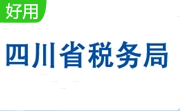 好用

四川省税务局